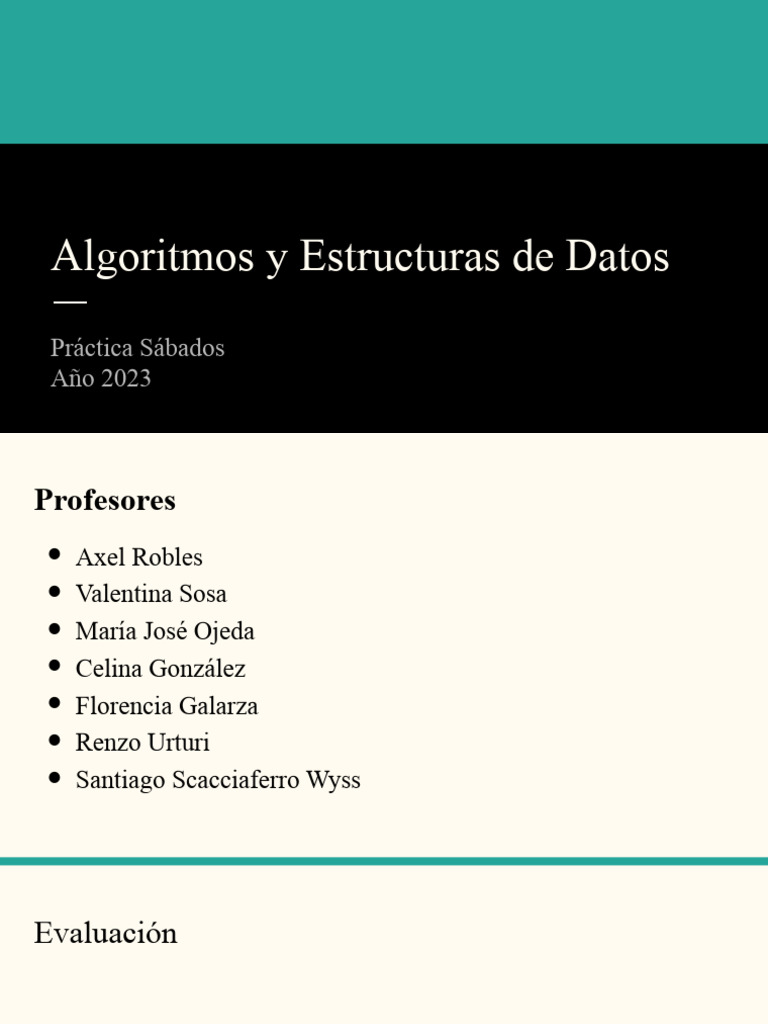 Algoritmos y Estructuras de Datos

Práctica Sábados
Año 2023

Profesores

- Axel Robles
- Valentina Sosa
- María José Ojeda
- Celina González
- Florencia Galarza
- Renzo Urturi
- Santiago Scacciaferro Wyss

Evaluación